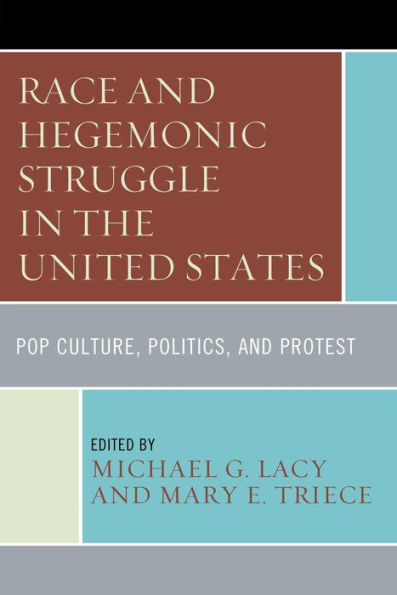 RACE AND HEGEMONIC STRUGGLE IN THE UNITED STATES

POP CULTURE, POLITICS, AND PROTEST

EDITED BY
MICHAEL G. LACY
AND MARY E. TRIECE